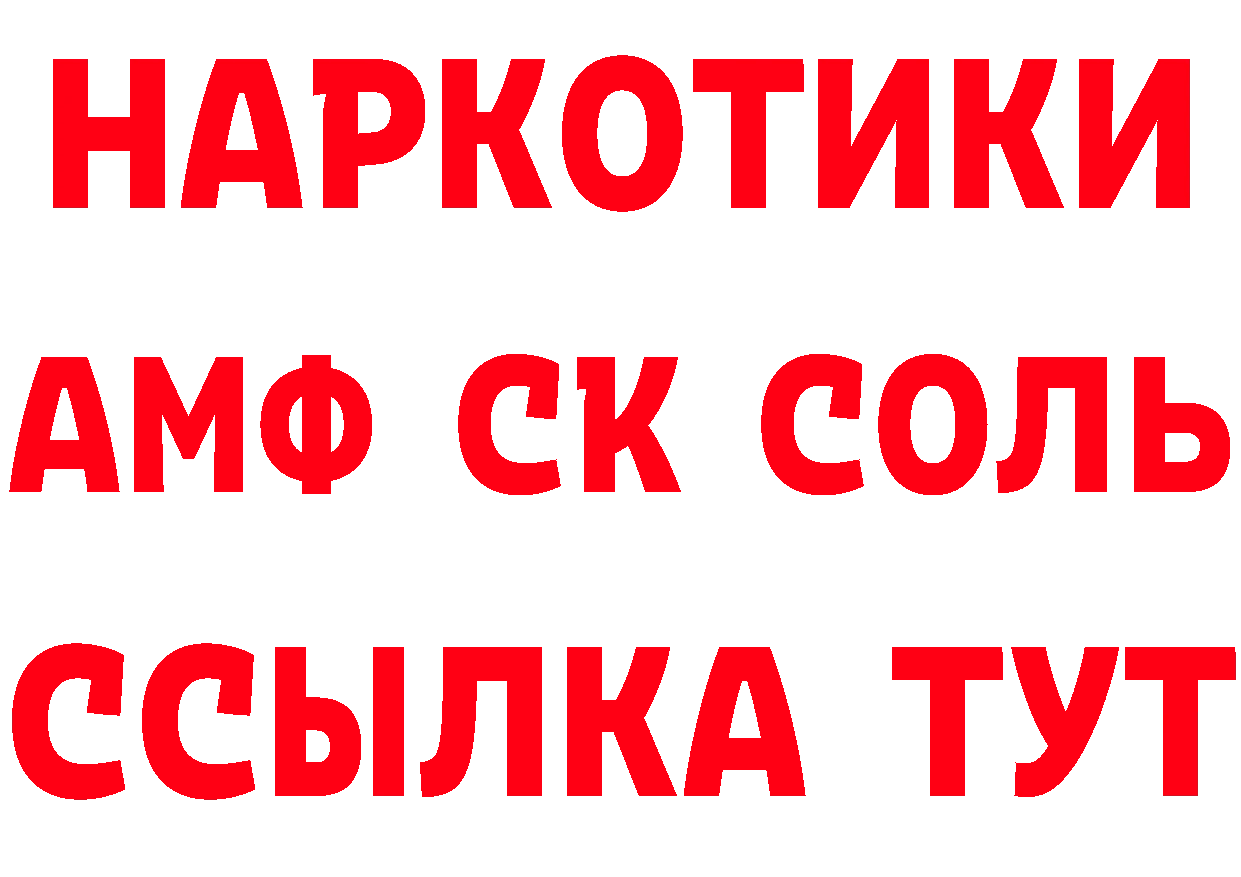 НАРКОТИКИ

АМФ СК СОЛЬ

ССЫЛКА ТУТ